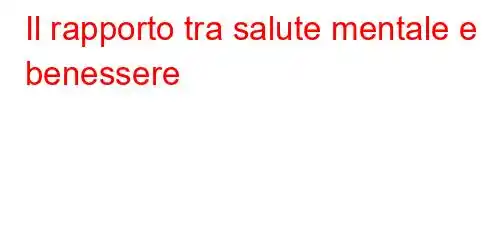 Il rapporto tra salute mentale e benessere